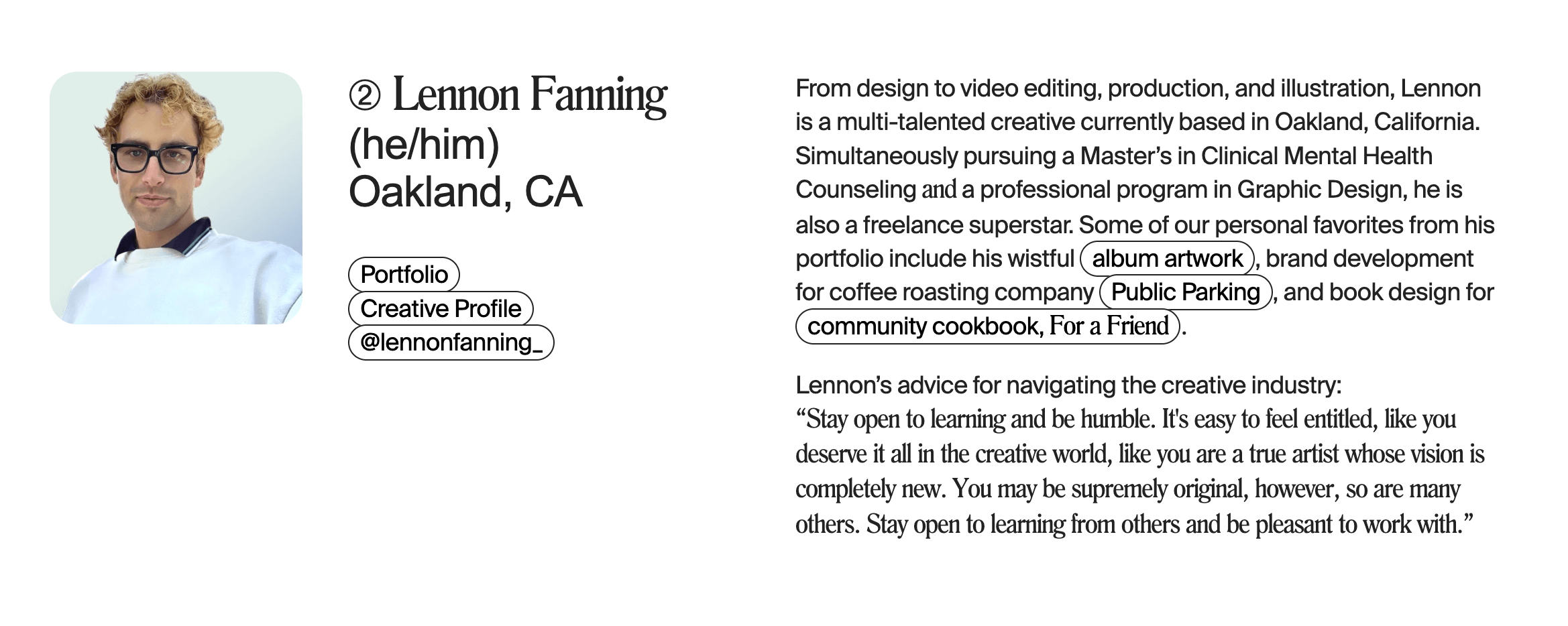 ② Lennon Fanning
(he/him)
Oakland, CA

Portfolio
Creative Profile
@lennonfanning_

From design to video editing, production, and illustration, Lennon is a multi-talented creative currently based in Oakland, California. Simultaneously pursuing a Master's in Clinical Mental Health Counseling and a professional program in Graphic Design, he is also a freelance superstar. Some of our personal favorites from his portfolio include his wistful album artwork, brand development for coffee roasting company Public Parking, and book design for community cookbook, For a Friend.

Lennon's advice for navigating the creative industry:
"Stay open to learning and be humble. It's easy to feel entitled, like you deserve it all in the creative world, like you are a true artist whose vision is completely new. You may be supremely original, however, so are many others. Stay open to learning from others and be pleasant to work with."